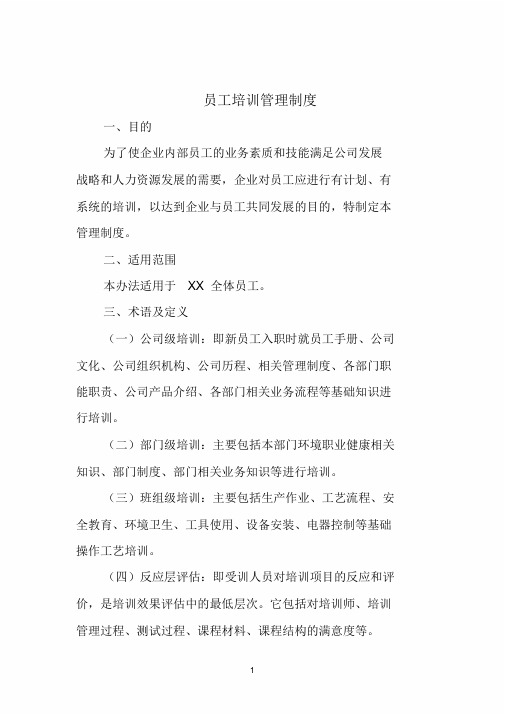 员工培训管理制度

一、目的

为了使企业内部员工的业务素质和技能满足公司发展战略和人力资源发展的需要，企业对员工应进行有计划、有系统的培训，以达到企业与员工共同发展的目的，特制定本管理制度。

二、适用范围

本办法适用于 XX 全体员工。

三、术语及定义

（一）公司级培训：即新员工入职时就员工手册、公司文化、公司组织机构、公司历程、相关管理制度、各部门职能职责、公司产品介绍、各部门相关业务流程等基础知识进行培训。

（二）部门级培训：主要包括本部门环境职业健康相关知识、部门制度、部门相关业务知识等进行培训。

（三）班组级培训：主要包括生产作业、工艺流程、安全教育、环境卫生、工具使用、设备安装、电器控制等基础操作工艺培训。

（四）反应层评估：即受训人员对培训项目的反应和评价，是培训效果评估中的最低层次。它包括对培训师、培训管理过程、测试过程、课程材料、课程结构的满意度等。

1